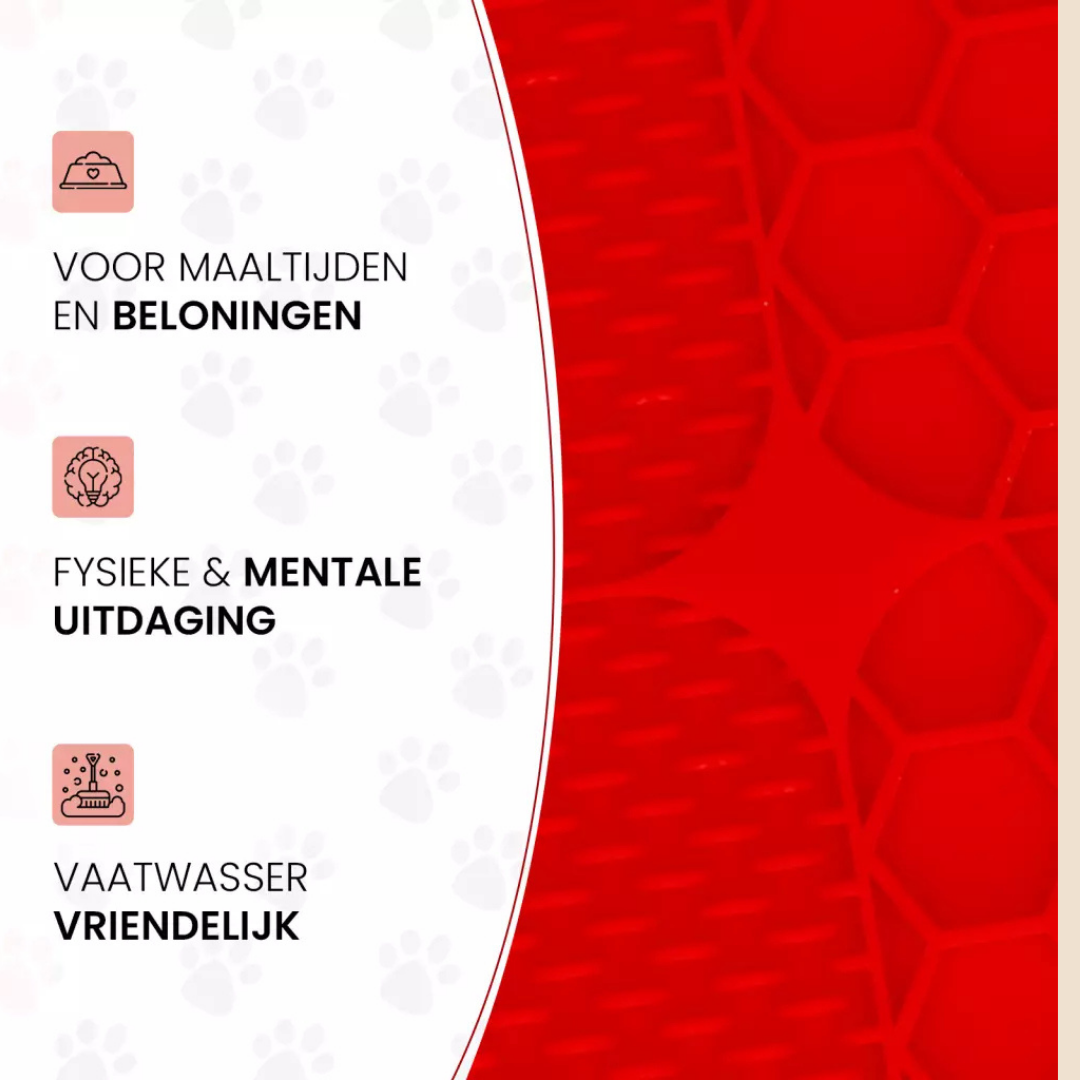 VOOR MAALTIJDEN
EN BELONINGEN

FYSIEKE & MENTALE
UITDAGING

VAATWASSER
VRIENDELIJK